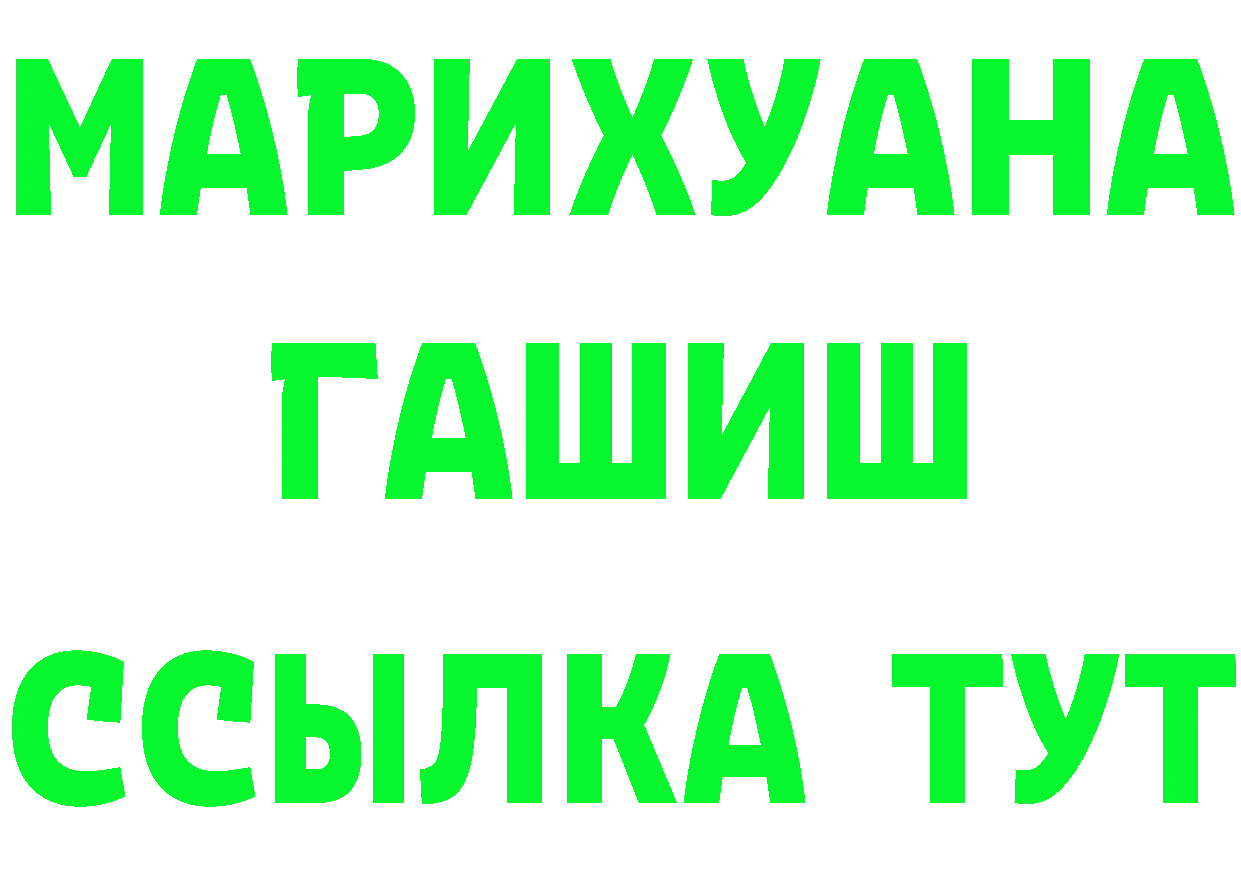 МАРИХУАНА
ГАШИШ
ССЫЛКА ТУТ